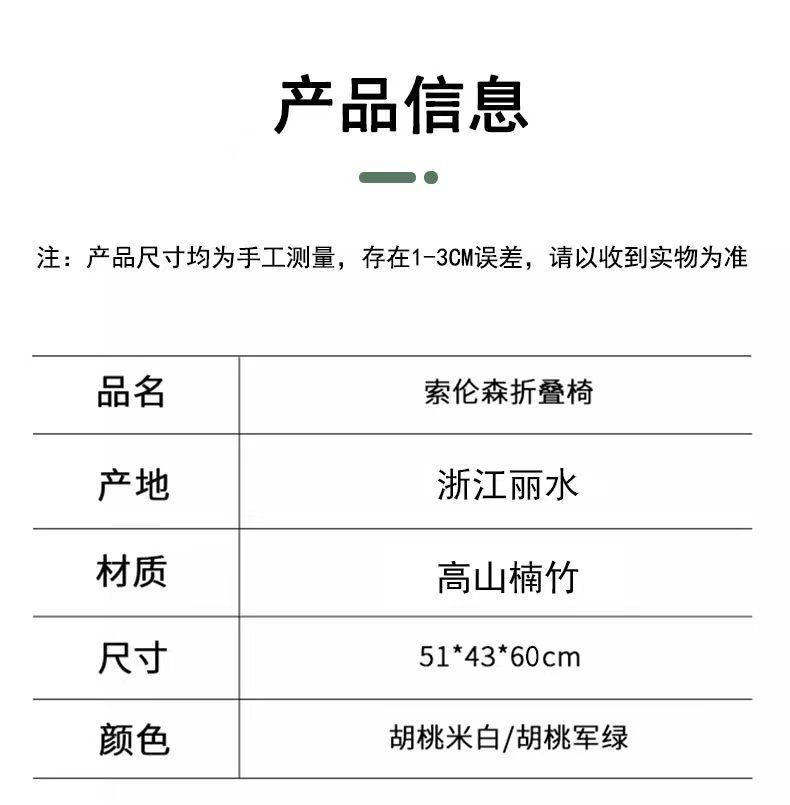 产品信息

注：产品尺寸均为手工测量，存在1-3CM误差，请以收到实物为准

| 品名 | 索伦森折叠椅 |
|---|---|
| 产地 | 浙江丽水 |
| 材质 | 高山楠竹 |
| 尺寸 | 51*43*60cm |
| 颜色 | 胡桃米白/胡桃军绿 |